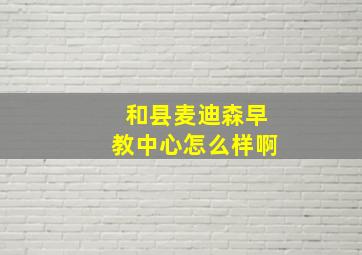 和县麦迪森早教中心怎么样啊